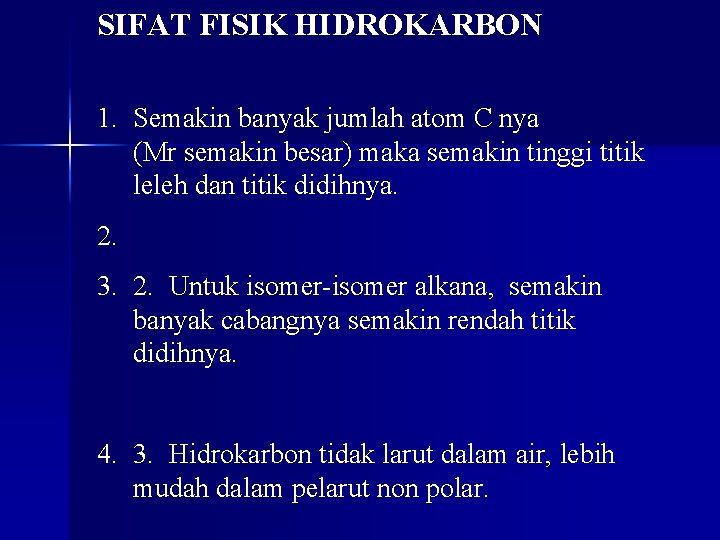 SIFAT FISIK HIDROKARBON

1. Semakin banyak jumlah atom C nya (Mr semakin besar) maka semakin tinggi titik leleh dan titik didihnya.

2.

3. 2. Untuk isomer-isomer alkana, semakin banyak cabangnya semakin rendah titik didihnya.

4. 3. Hidrokarbon tidak larut dalam air, lebih mudah dalam pelarut non polar.